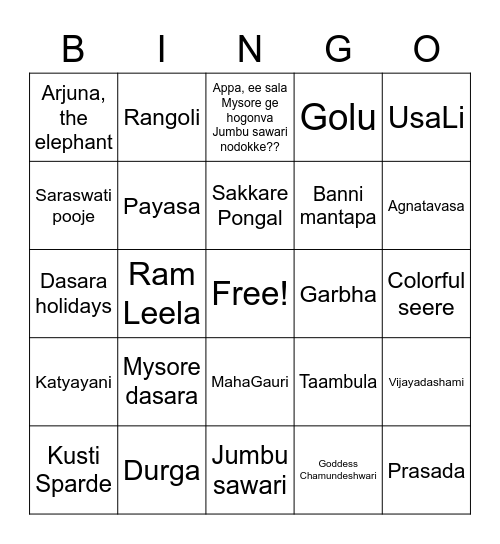 | B | I | N | G | O |
|---|---|---|---|---|
| Arjuna, the elephant | Rangoli | Appa, ee sala Mysore ge hogonva Jumbu sawari nodokke?? | Golu | UsaLi |
| Saraswati pooje | Payasa | Sakkare Pongal | Banni mantapa | Agnatavasa |
| Dasara holidays | Ram Leela | Free! | Garbha | Colorful seere |
| Katyayani | Mysore dasara | MahaGauri | Taambula | Vijayadashami |
| Kusti Sparde | Durga | Jumbu sawari | Goddess Chamundeshwari | Prasada |